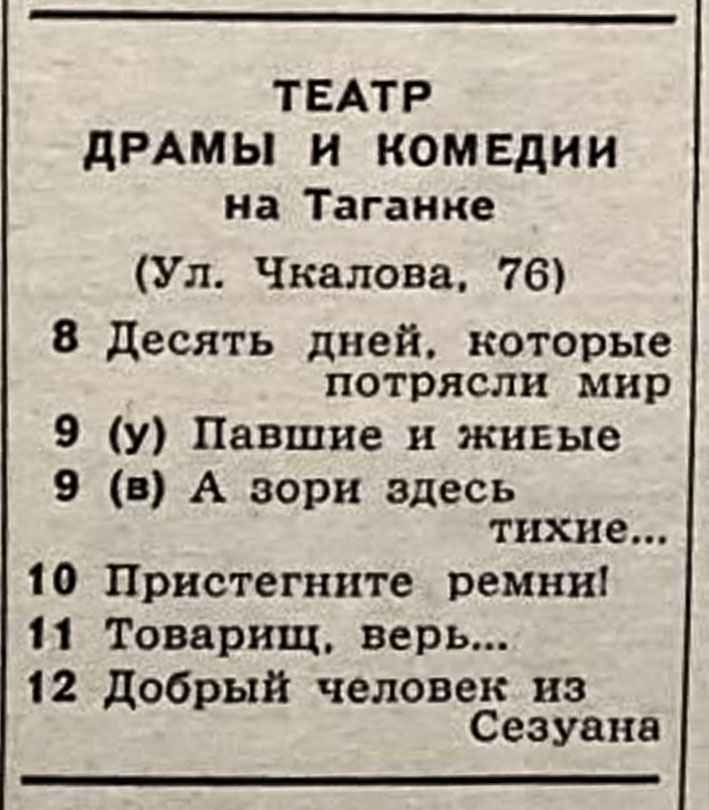 ТЕАТР
ДРАМЫ И КОМЕДИИ
на Таганке

(Ул. Чкалова, 76)

8 Десять дней, которые потрясли мир
9 (у) Павшие и живые
9 (в) А зори здесь тихие...
10 Пристегните ремни!
11 Товарищ, верь...
12 Добрый человек из Сезуана